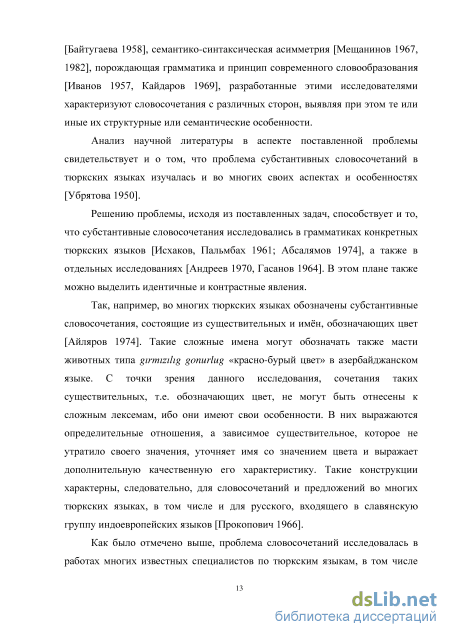 [Байтугаева 1958], семантико-синтаксическая асимметрия [Мещанинов 1967, 1982], порождающая грамматика и принцип современного словообразования [Иванов 1957, Кайдаров 1969], разработанные этими исследователями характеризуют словосочетания с различных сторон, выявляя при этом те или иные их структурные или семантические особенности.

Анализ научной литературы в аспекте поставленной проблемы свидетельствует и о том, что проблема субстантивных словосочетаний в тюркских языках изучалась и во многих своих аспектах и особенностях [Убрятова 1950].

Решению проблемы, исходя из поставленных задач, способствует и то, что субстантивные словосочетания исследовались в грамматиках конкретных тюркских языков [Исхаков, Пальмбах 1961; Абсалямов 1974], а также в отдельных исследованиях [Андреев 1970, Гасанов 1964]. В этом плане также можно выделить идентичные и контрастные явления.

Так, например, во многих тюркских языках обозначены субстантивные словосочетания, состоящие из существительных и имён, обозначающих цвет [Айляров 1974]. Такие сложные имена могут обозначать также масти животных типа gırmızılıg gonurlug «красно-бурый цвет» в азербайджанском языке. С точки зрения данного исследования, сочетания таких существительных, т.е. обозначающих цвет, не могут быть отнесены к сложным лексемам, ибо они имеют свои особенности. В них выражаются определительные отношения, а зависимое существительное, которое не утратило своего значения, уточняет имя со значением цвета и выражает дополнительную качественную его характеристику. Такие конструкции характерны, следовательно, для словосочетаний и предложений во многих тюркских языках, в том числе и для русского, входящего в славянскую группу индоевропейских языков [Прокопович 1966].

Как было отмечено выше, проблема словосочетаний исследовалась в работах многих известных специалистов по тюркским языкам, в том числе

13

dsLib.net
библиотека диссертаций